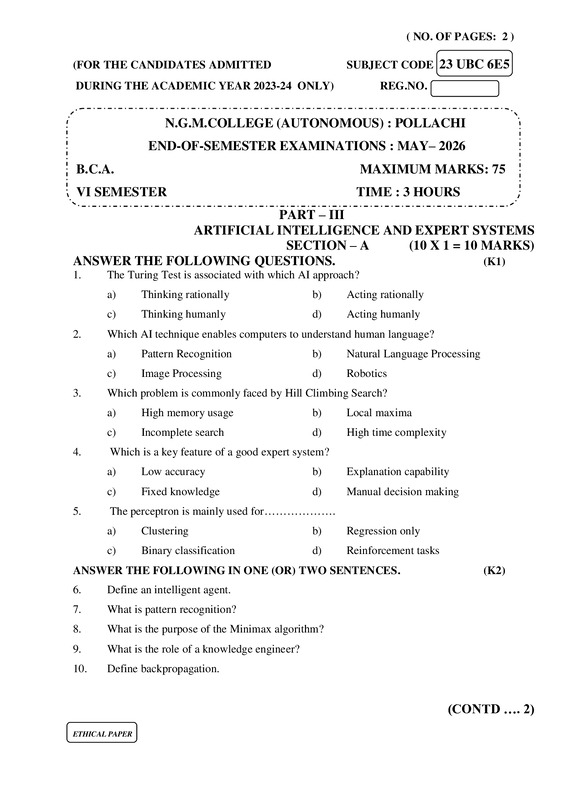 ( NO. OF PAGES: 2 )

(FOR THE CANDIDATES ADMITTED SUBJECT CODE 23 UBC 6E5

DURING THE ACADEMIC YEAR 2023-24 ONLY) REG.NO.

N.G.M.COLLEGE (AUTONOMOUS) : POLLACHI

END-OF-SEMESTER EXAMINATIONS : MAY– 2026

B.C.A. MAXIMUM MARKS: 75

VI SEMESTER TIME : 3 HOURS

PART – III

ARTIFICIAL INTELLIGENCE AND EXPERT SYSTEMS

SECTION – A (10 X 1 = 10 MARKS)

ANSWER THE FOLLOWING QUESTIONS. (K1)

1. The Turing Test is associated with which AI approach?

a) Thinking rationally b) Acting rationally

c) Thinking humanly d) Acting humanly

2. Which AI technique enables computers to understand human language?

a) Pattern Recognition b) Natural Language Processing

c) Image Processing d) Robotics

3. Which problem is commonly faced by Hill Climbing Search?

a) High memory usage b) Local maxima

c) Incomplete search d) High time complexity

4. Which is a key feature of a good expert system?

a) Low accuracy b) Explanation capability

c) Fixed knowledge d) Manual decision making

5. The perceptron is mainly used for……………….

a) Clustering b) Regression only

c) Binary classification d) Reinforcement tasks

ANSWER THE FOLLOWING IN ONE (OR) TWO SENTENCES. (K2)

6. Define an intelligent agent.

7. What is pattern recognition?

8. What is the purpose of the Minimax algorithm?

9. What is the role of a knowledge engineer?

10. Define backpropagation.

(CONTD …. 2)

ETHICAL PAPER